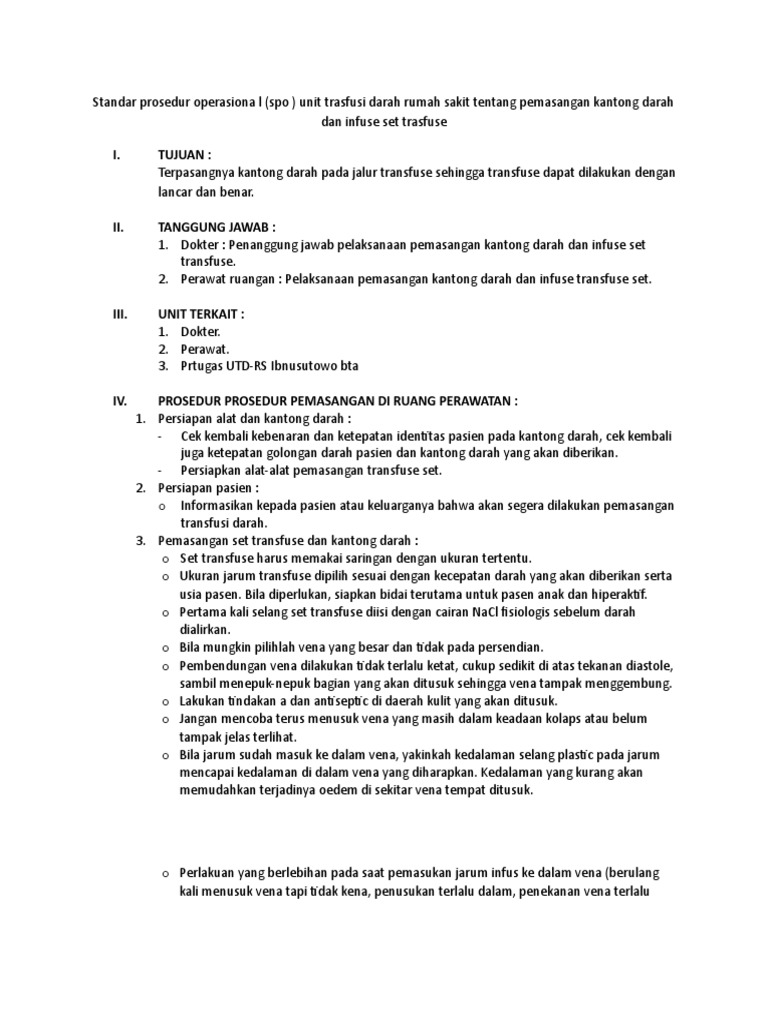 Standar prosedur operasiona l (spo ) unit trasfusi darah rumah sakit tentang pemasangan kantong darah dan infuse set trasfuse

I. TUJUAN :
Terpasangnya kantong darah pada jalur transfuse sehingga transfuse dapat dilakukan dengan lancar dan benar.

II. TANGGUNG JAWAB :
1. Dokter : Penanggung jawab pelaksanaan pemasangan kantong darah dan infuse set transfuse.
2. Perawat ruangan : Pelaksanaan pemasangan kantong darah dan infuse transfuse set.

III. UNIT TERKAIT :
1. Dokter.
2. Perawat.
3. Prtugas UTD-RS Ibnusutowo bta

IV. PROSEDUR PROSEDUR PEMASANGAN DI RUANG PERAWATAN :
1. Persiapan alat dan kantong darah :
- Cek kembali kebenaran dan ketepatan identitas pasien pada kantong darah, cek kembali juga ketepatan golongan darah pasien dan kantong darah yang akan diberikan.
- Persiapkan alat-alat pemasangan transfuse set.
2. Persiapan pasien :
o Informasikan kepada pasien atau keluarganya bahwa akan segera dilakukan pemasangan transfusi darah.
3. Pemasangan set transfuse dan kantong darah :
o Set transfuse harus memakai saringan dengan ukuran tertentu.
o Ukuran jarum transfuse dipilih sesuai dengan kecepatan darah yang akan diberikan serta usia pasen. Bila diperlukan, siapkan bidai terutama untuk pasen anak dan hiperaktif.
o Pertama kali selang set transfuse diisi dengan cairan NaCl fisiologis sebelum darah dialirkan.
o Bila mungkin pilihlah vena yang besar dan tidak pada persendian.
o Pembendungan vena dilakukan tidak terlalu ketat, cukup sedikit di atas tekanan diastole, sambil menepuk-nepuk bagian yang akan ditusuk sehingga vena tampak menggembung.
o Lakukan tindakan a dan antiseptic di daerah kulit yang akan ditusuk.
o Jangan mencoba terus menusuk vena yang masih dalam keadaan kolaps atau belum tampak jelas terlihat.
o Bila jarum sudah masuk ke dalam vena, yakinkah kedalaman selang plastic pada jarum mencapai kedalaman di dalam vena yang diharapkan. Kedalaman yang kurang akan memudahkan terjadinya oedem di sekitar vena tempat ditusuk.

o Perlakuan yang berlebihan pada saat pemasukan jarum infus ke dalam vena (berulang kali menusuk vena tapi tidak kena, penusukan terlalu dalam, penekanan vena terlalu